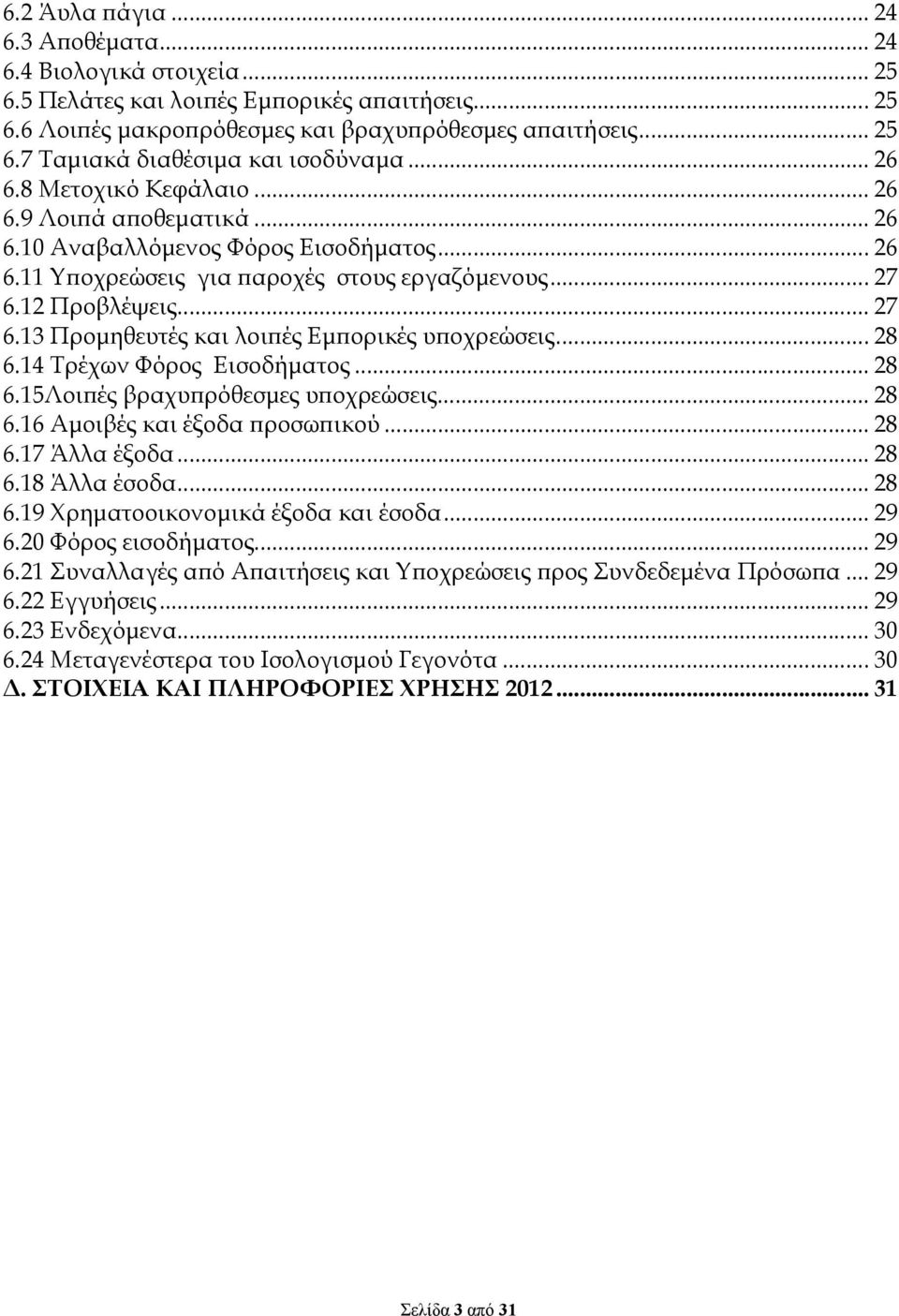 6.2 Άυλα πάγια ... 24
6.3 Αποθέματα ... 24
6.4 Βιολογικά στοιχεία ... 25
6.5 Πελάτες και λοιπές Εμπορικές απαιτήσεις ... 25
6.6 Λοιπές μακροπρόθεσμες και βραχυπρόθεσμες απαιτήσεις ... 25
6.7 Ταμιακά διαθέσιμα και ισοδύναμα ... 26
6.8 Μετοχικό Κεφάλαιο ... 26
6.9 Λοιπά αποθεματικά ... 26
6.10 Αναβαλλόμενος Φόρος Εισοδήματος ... 26
6.11 Υποχρεώσεις για παροχές στους εργαζόμενους ... 27
6.12 Προβλέψεις ... 27
6.13 Προμηθευτές και λοιπές Εμπορικές υποχρεώσεις ... 28
6.14 Τρέχων Φόρος Εισοδήματος ... 28
6.15Λοιπές βραχυπρόθεσμες υποχρεώσεις ... 28
6.16 Αμοιβές και έξοδα προσωπικού ... 28
6.17 Άλλα έξοδα ... 28
6.18 Άλλα έσοδα ... 28
6.19 Χρηματοοικονομικά έξοδα και έσοδα ... 29
6.20 Φόρος εισοδήματος ... 29
6.21 Συναλλαγές από Απαιτήσεις και Υποχρεώσεις προς Συνδεδεμένα Πρόσωπα ... 29
6.22 Εγγυήσεις ... 29
6.23 Ενδεχόμενα ... 30
6.24 Μεταγενέστερα του Ισολογισμού Γεγονότα ... 30
Δ. ΣΤΟΙΧΕΙΑ ΚΑΙ ΠΛΗΡΟΦΟΡΙΕΣ ΧΡΗΣΗΣ 2012 ... 31

Σελίδα 3 από 31